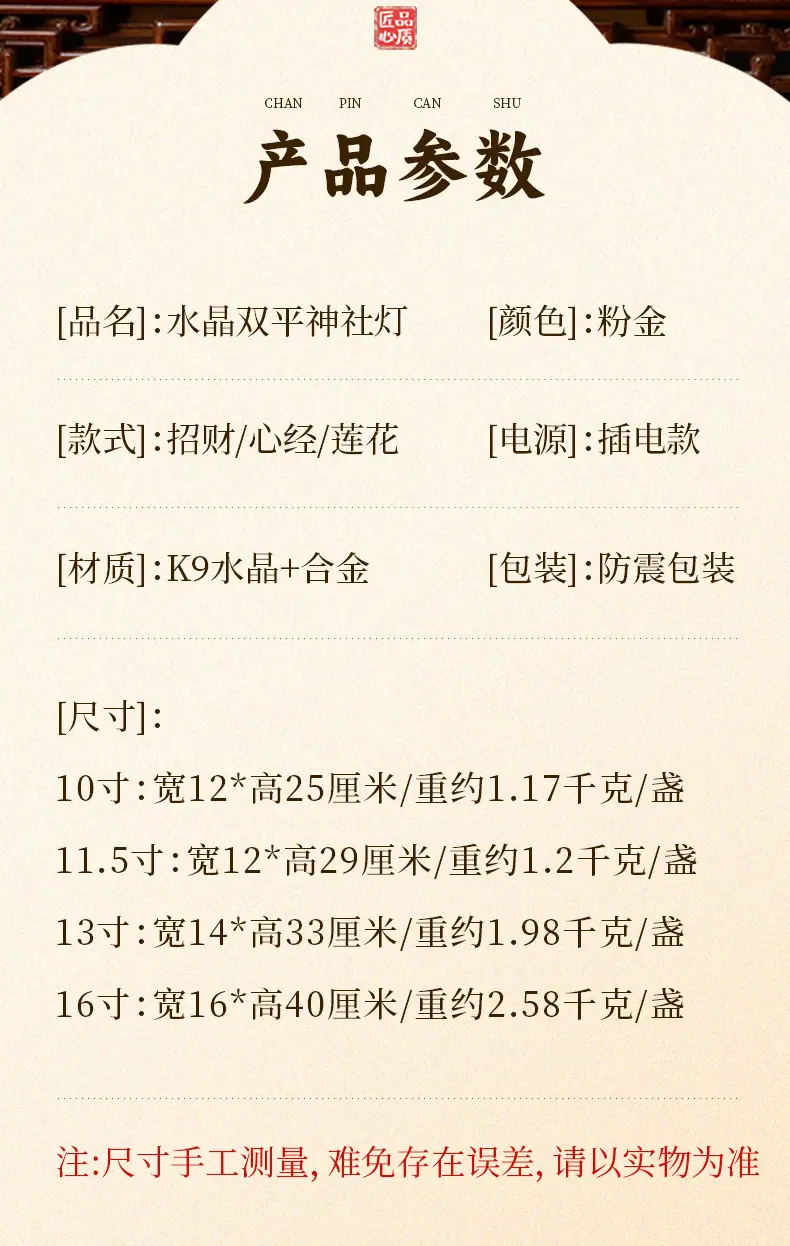 匠品心质

CHAN PIN CAN SHU

产品参数

[品名]:水晶双平神社灯 [颜色]:粉金

[款式]:招财/心经/莲花 [电源]:插电款

[材质]:K9水晶+合金 [包装]:防震包装

[尺寸]:

10寸:宽12*高25厘米/重约1.17千克/盏

11.5寸:宽12*高29厘米/重约1.2千克/盏

13寸:宽14*高33厘米/重约1.98千克/盏

16寸:宽16*高40厘米/重约2.58千克/盏

注:尺寸手工测量,难免存在误差,请以实物为准